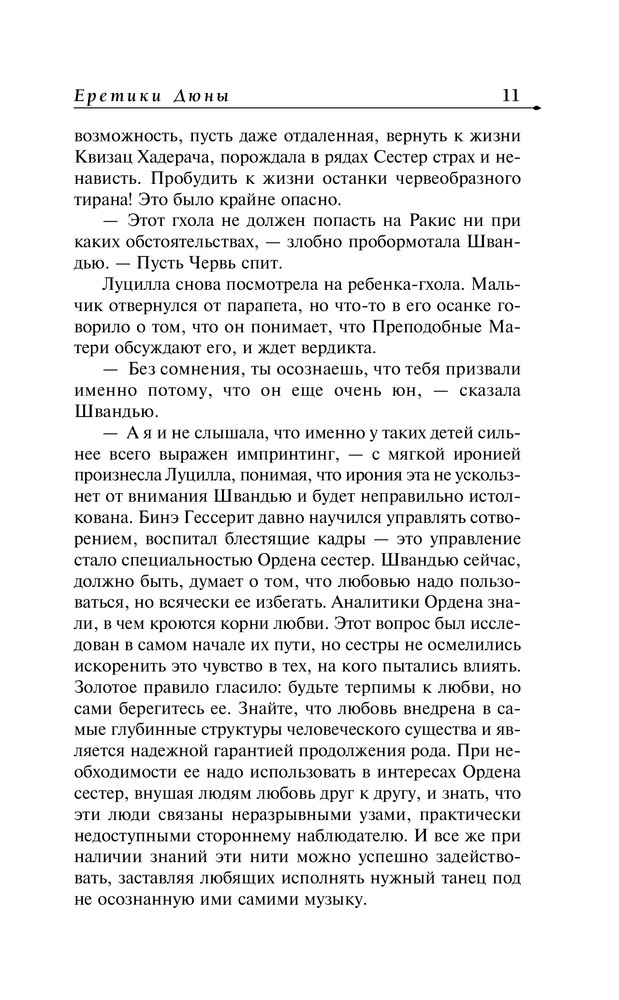 Еретики Дюны 11

возможность, пусть даже отдаленная, вернуть к жизни Квизац Хадерача, порождала в рядах Сестер страх и ненависть. Пробудить к жизни останки червеобразного тирана! Это было крайне опасно.

— Этот гхола не должен попасть на Ракис ни при каких обстоятельствах, — злобно пробормотала Швандью. — Пусть Червь спит.

Луцилла снова посмотрела на ребенка-гхола. Мальчик отвернулся от парапета, но что-то в его осанке говорило о том, что он понимает, что Преподобные Матери обсуждают его, и ждет вердикта.

— Без сомнения, ты осознаешь, что тебя призвали именно потому, что он еще очень юн, — сказала Швандью.

— А я и не слышала, что именно у таких детей сильнее всего выражен импринтинг, — с мягкой иронией произнесла Луцилла, понимая, что ирония эта не ускользнет от внимания Швандью и будет неправильно истолкована. Бинэ Гессерит давно научился управлять сотворением, воспитал блестящие кадры — это управление стало специальностью Ордена сестер. Швандью сейчас, должно быть, думает о том, что любовью надо пользоваться, но всячески ее избегать. Аналитики Ордена знали, в чем кроются корни любви. Этот вопрос был исследован в самом начале их пути, но сестры не осмелились искоренить это чувство в тех, на кого пытались влиять. Золотое правило гласило: будьте терпимы к любви, но сами берегитесь ее. Знайте, что любовь внедрена в самые глубинные структуры человеческого существа и является надежной гарантией продолжения рода. При необходимости ее надо использовать в интересах Ордена сестер, внушая людям любовь друг к другу, и знать, что эти люди связаны неразрывными узами, практически недоступными стороннему наблюдателю. И все же при наличии знаний эти нити можно успешно задействовать, заставляя любящих исполнять нужный танец под не осознанную ими самими музыку.